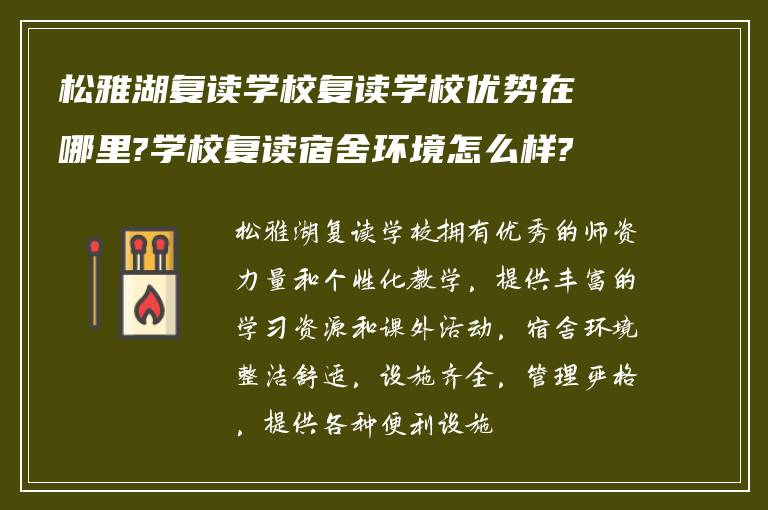 松雅湖复读学校复读学校优势在哪里?学校复读宿舍环境怎么样?

松雅湖复读学校拥有优秀的师资力量和个性化教学，提供丰富的学习资源和课外活动，宿舍环境整洁舒适，设施齐全，管理严格，提供各种便利设施